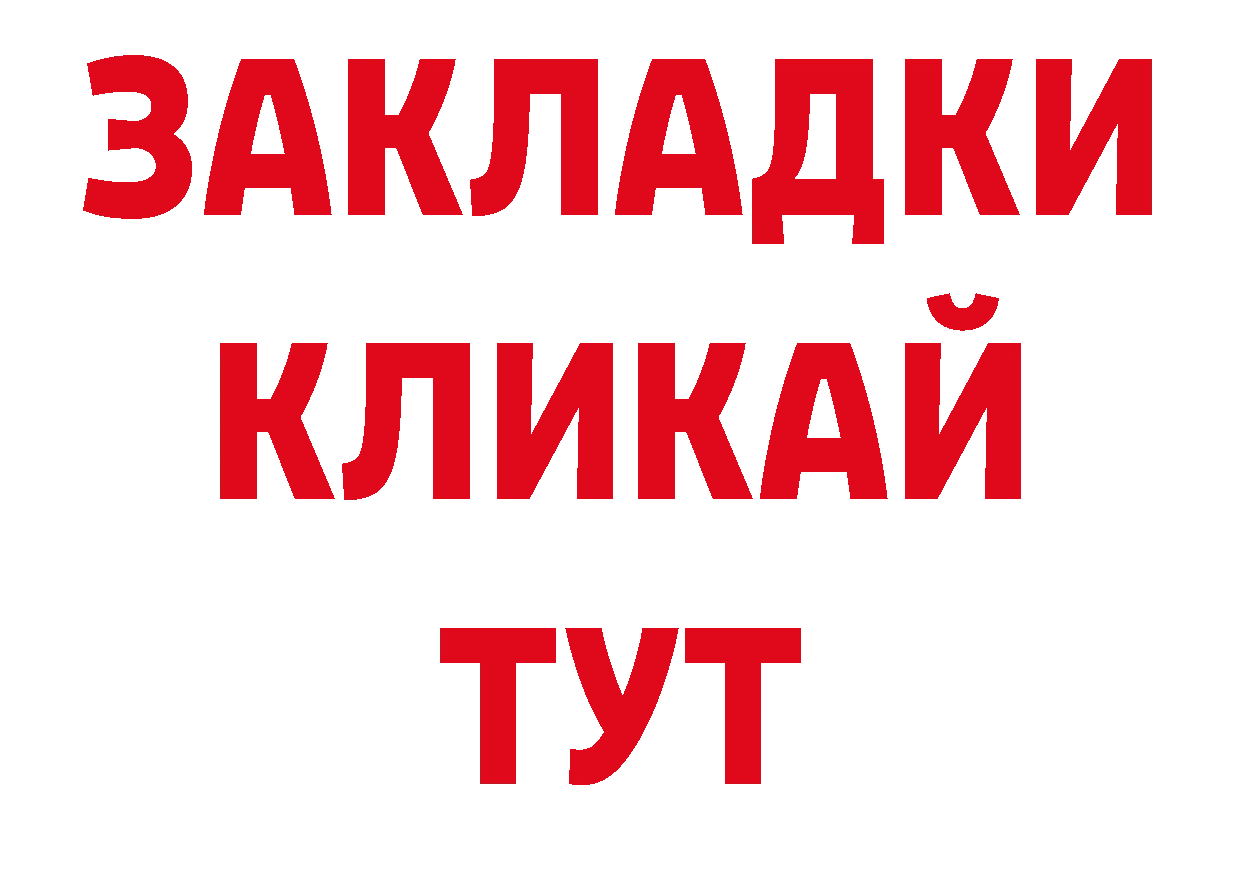 ЗАКЛАДКИ
КЛИКАЙ
ТУТ